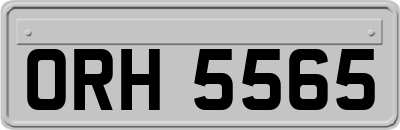 ORH 5565